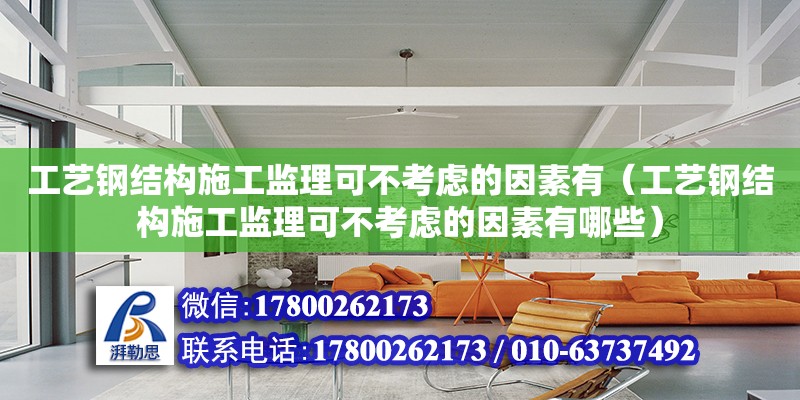 工艺钢结构施工监理可不考虑的因素有（工艺钢结构施工监理可不考虑的因素有哪些）

湃勒思

微信:17800262173

联系电话:17800262173 / 010-63737492